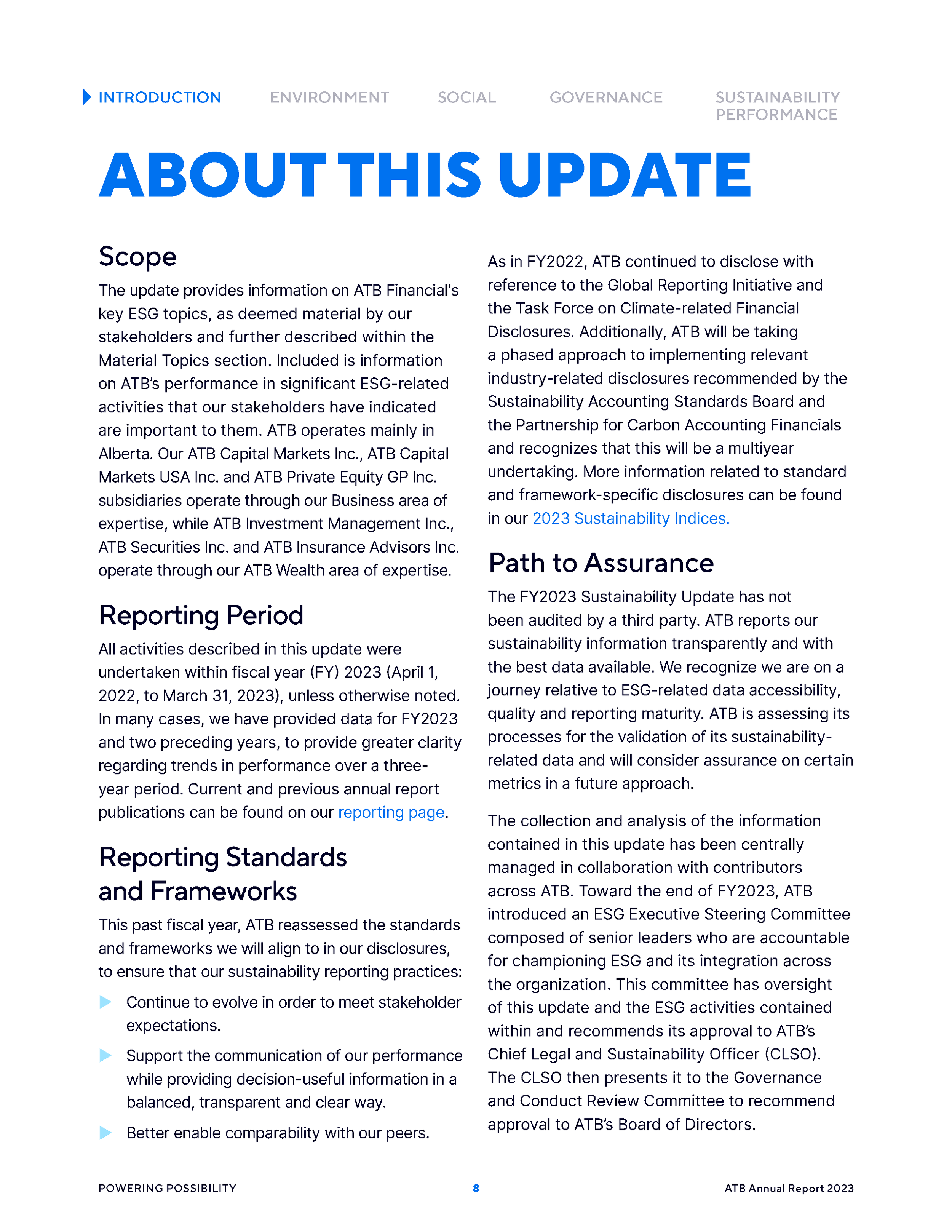 INTRODUCTION ENVIRONMENT SOCIAL GOVERNANCE SUSTAINABILITY PERFORMANCE

ABOUT THIS UPDATE

Scope

The update provides information on ATB Financial's key ESG topics, as deemed material by our stakeholders and further described within the Material Topics section. Included is information on ATB's performance in significant ESG-related activities that our stakeholders have indicated are important to them. ATB operates mainly in Alberta. Our ATB Capital Markets Inc., ATB Capital Markets USA Inc. and ATB Private Equity GP Inc. subsidiaries operate through our Business area of expertise, while ATB Investment Management Inc., ATB Securities Inc. and ATB Insurance Advisors Inc. operate through our ATB Wealth area of expertise.

Reporting Period

All activities described in this update were undertaken within fiscal year (FY) 2023 (April 1, 2022, to March 31, 2023), unless otherwise noted. In many cases, we have provided data for FY2023 and two preceding years, to provide greater clarity regarding trends in performance over a three-year period. Current and previous annual report publications can be found on our reporting page.

Reporting Standards and Frameworks

This past fiscal year, ATB reassessed the standards and frameworks we will align to in our disclosures, to ensure that our sustainability reporting practices:

Continue to evolve in order to meet stakeholder expectations.

Support the communication of our performance while providing decision-useful information in a balanced, transparent and clear way.

Better enable comparability with our peers.

As in FY2022, ATB continued to disclose with reference to the Global Reporting Initiative and the Task Force on Climate-related Financial Disclosures. Additionally, ATB will be taking a phased approach to implementing relevant industry-related disclosures recommended by the Sustainability Accounting Standards Board and the Partnership for Carbon Accounting Financials and recognizes that this will be a multiyear undertaking. More information related to standard and framework-specific disclosures can be found in our 2023 Sustainability Indices.

Path to Assurance

The FY2023 Sustainability Update has not been audited by a third party. ATB reports our sustainability information transparently and with the best data available. We recognize we are on a journey relative to ESG-related data accessibility, quality and reporting maturity. ATB is assessing its processes for the validation of its sustainability-related data and will consider assurance on certain metrics in a future approach.

The collection and analysis of the information contained in this update has been centrally managed in collaboration with contributors across ATB. Toward the end of FY2023, ATB introduced an ESG Executive Steering Committee composed of senior leaders who are accountable for championing ESG and its integration across the organization. This committee has oversight of this update and the ESG activities contained within and recommends its approval to ATB's Chief Legal and Sustainability Officer (CLSO). The CLSO then presents it to the Governance and Conduct Review Committee to recommend approval to ATB's Board of Directors.

POWERING POSSIBILITY 8 ATB Annual Report 2023